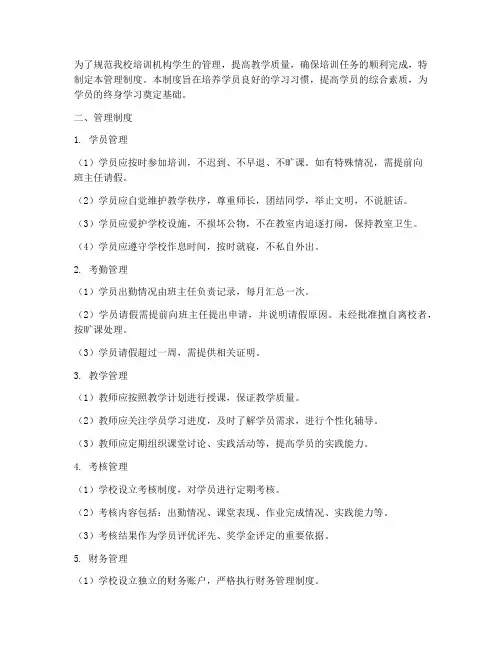 为了规范我校培训机构学生的管理，提高教学质量，确保培训任务的顺利完成，特制定本管理制度。本制度旨在培养学员良好的学习习惯，提高学员的综合素质，为学员的终身学习奠定基础。

二、管理制度

1. 学员管理

（1）学员应按时参加培训，不迟到、不早退、不旷课。如有特殊情况，需提前向班主任请假。

（2）学员应自觉维护教学秩序，尊重师长，团结同学，举止文明，不说脏话。

（3）学员应爱护学校设施，不损坏公物，不在教室内追逐打闹，保持教室卫生。

（4）学员应遵守学校作息时间，按时就寝，不私自外出。

2. 考勤管理

（1）学员出勤情况由班主任负责记录，每月汇总一次。

（2）学员请假需提前向班主任提出申请，并说明请假原因。未经批准擅自离校者，按旷课处理。

（3）学员请假超过一周，需提供相关证明。

3. 教学管理

（1）教师应按照教学计划进行授课，保证教学质量。

（2）教师应关注学员学习进度，及时了解学员需求，进行个性化辅导。

（3）教师应定期组织课堂讨论、实践活动等，提高学员的实践能力。

4. 考核管理

（1）学校设立考核制度，对学员进行定期考核。

（2）考核内容包括：出勤情况、课堂表现、作业完成情况、实践能力等。

（3）考核结果作为学员评优评先、奖学金评定的重要依据。

5. 财务管理

（1）学校设立独立的财务账户，严格执行财务管理制度。